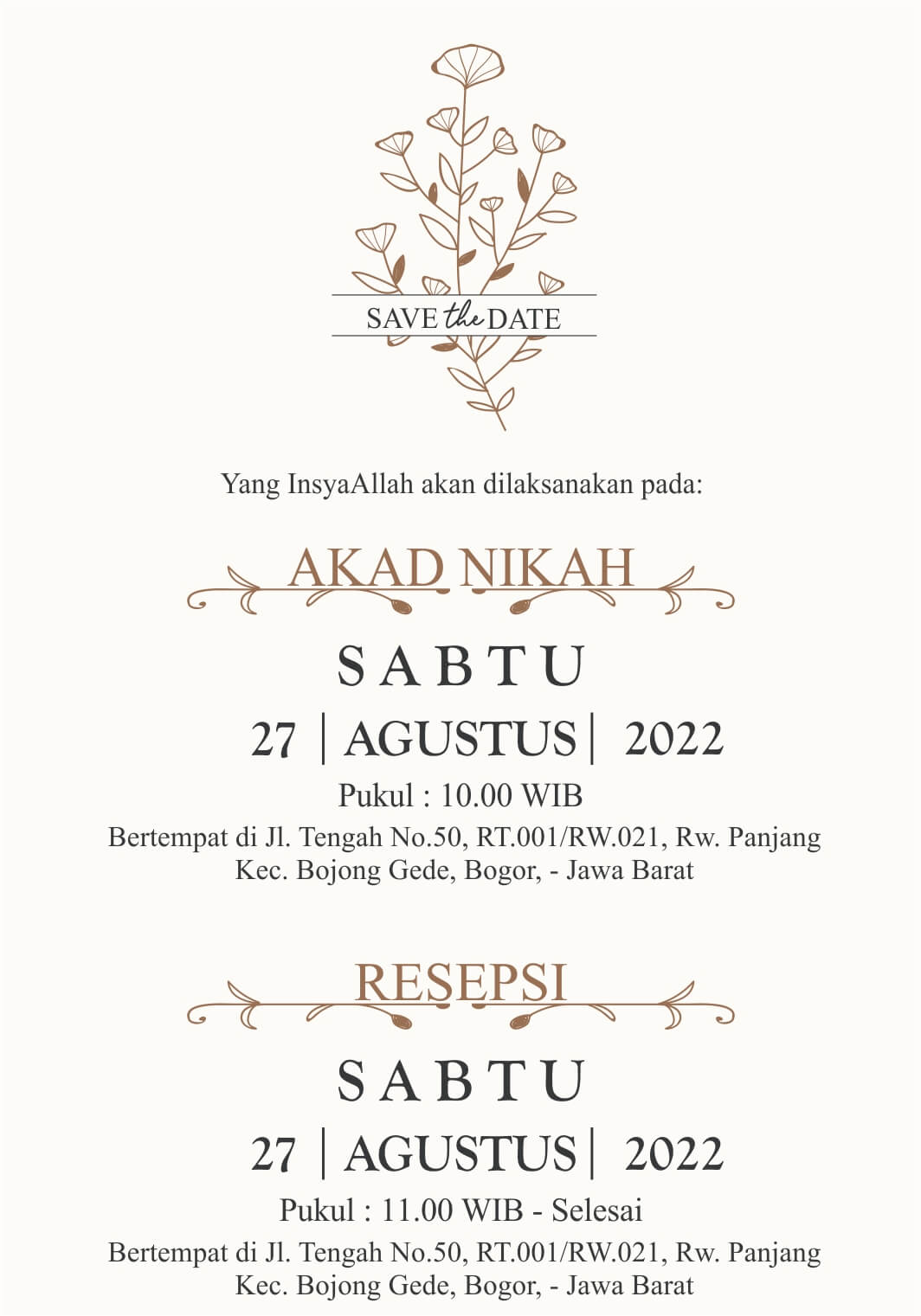 SAVE the DATE

Yang InsyaAllah akan dilaksanakan pada:

AKAD NIKAH

SABTU

27 | AGUSTUS | 2022

Pukul : 10.00 WIB

Bertempat di Jl. Tengah No.50, RT.001/RW.021, Rw. Panjang Kec. Bojong Gede, Bogor, - Jawa Barat

RESEPSI

SABTU

27 | AGUSTUS | 2022

Pukul : 11.00 WIB - Selesai

Bertempat di Jl. Tengah No.50, RT.001/RW.021, Rw. Panjang Kec. Bojong Gede, Bogor, - Jawa Barat